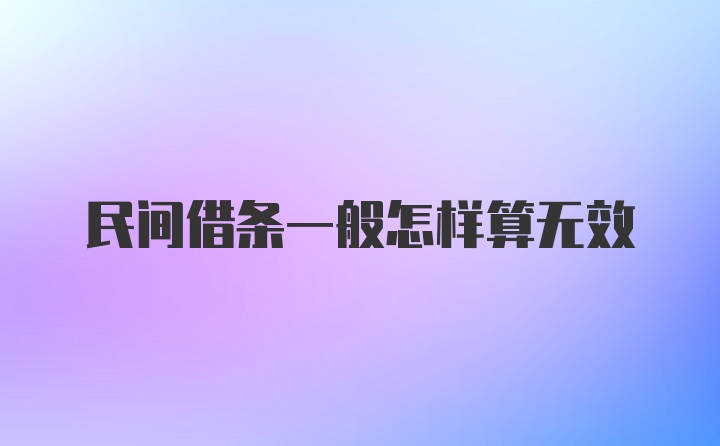 民间借条一般怎样算无效